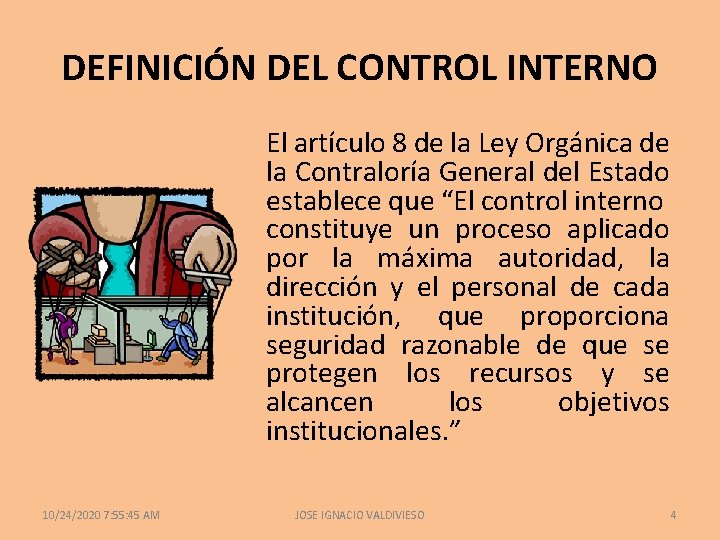 DEFINICIÓN DEL CONTROL INTERNO

El artículo 8 de la Ley Orgánica de la Contraloría General del Estado establece que “El control interno constituye un proceso aplicado por la máxima autoridad, la dirección y el personal de cada institución, que proporciona seguridad razonable de que se protegen los recursos y se alcancen los objetivos institucionales.”

10/24/2020 7:55:45 AM JOSE IGNACIO VALDIVIESO 4